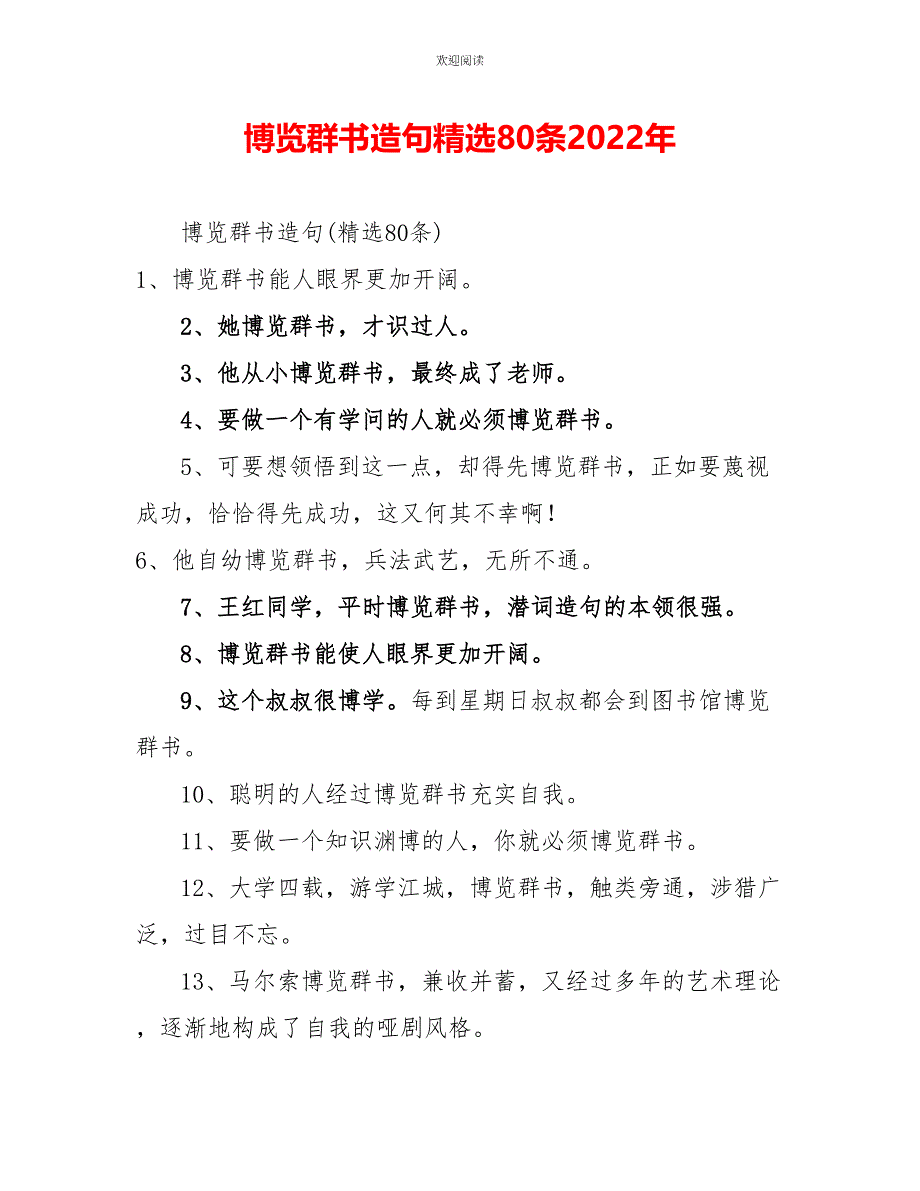 欢迎阅读

博览群书造句精选80条2022年

博览群书造句(精选80条)

1、博览群书能人眼界更加开阔。

2、她博览群书，才识过人。

3、他从小博览群书，最终成了老师。

4、要做一个有学问的人就必须博览群书。

5、可要想领悟到这一点，却得先博览群书，正如要蔑视成功，恰恰得先成功，这又何其不幸啊！

6、他自幼博览群书，兵法武艺，无所不通。

7、王红同学，平时博览群书，潜词造句的本领很强。

8、博览群书能使人眼界更加开阔。

9、这个叔叔很博学。每到星期日叔叔都会到图书馆博览群书。

10、聪明的人经过博览群书充实自我。

11、要做一个知识渊博的人，你就必须博览群书。

12、大学四载，游学江城，博览群书，触类旁通，涉猎广泛，过目不忘。

13、马尔索博览群书，兼收并蓄，又经过多年的艺术理论，逐渐地构成了自我的哑剧风格。